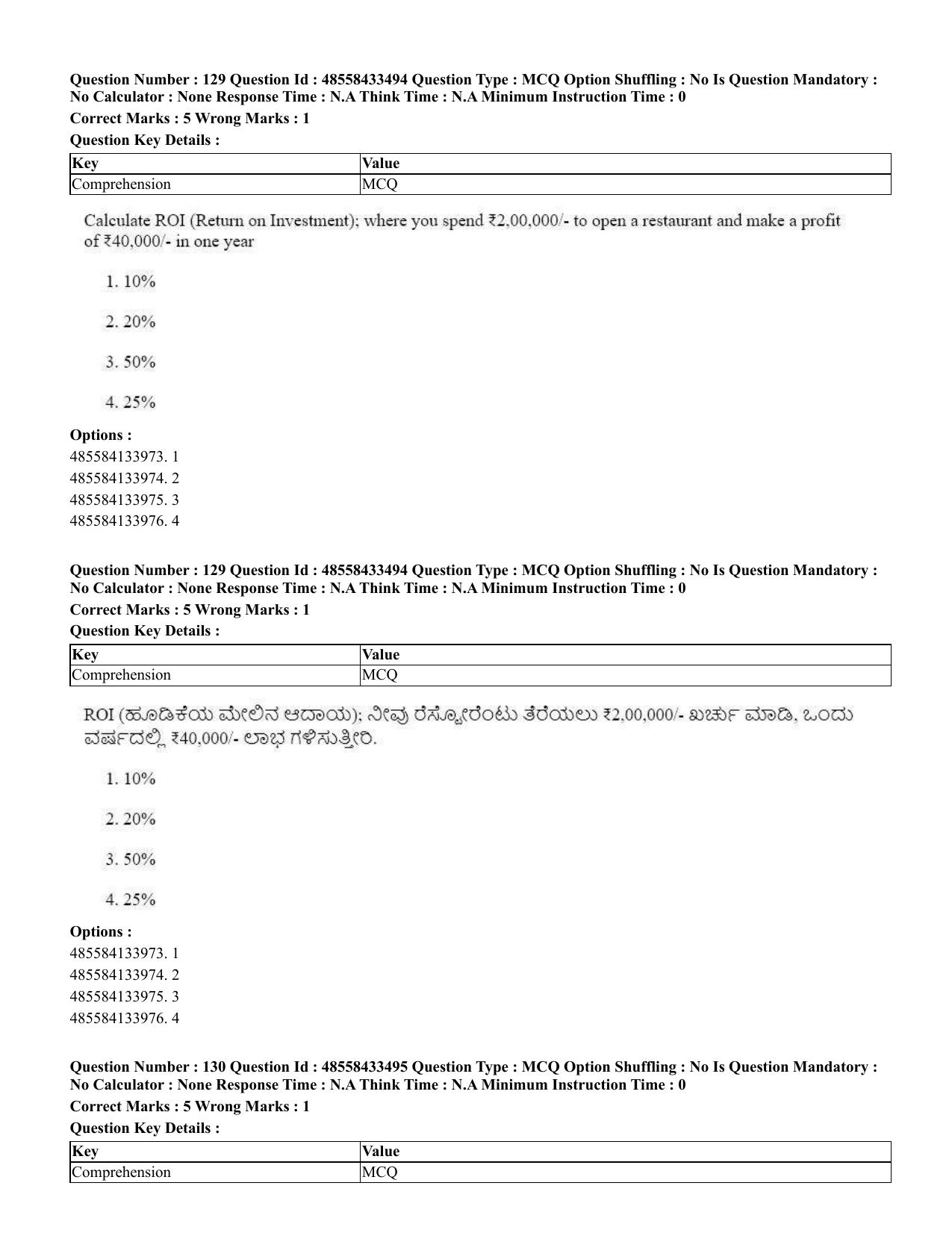 Question Number : 129 Question Id : 48558433494 Question Type : MCQ Option Shuffling : No Is Question Mandatory : No Calculator : None Response Time : N.A Think Time : N.A Minimum Instruction Time : 0

Correct Marks : 5 Wrong Marks : 1

Question Key Details :

| Key | Value |
|---|---|
| Comprehension | MCQ |

Calculate ROI (Return on Investment); where you spend ₹2,00,000/- to open a restaurant and make a profit of ₹40,000/- in one year

1. 10%

2. 20%

3. 50%

4. 25%

Options :
485584133973. 1
485584133974. 2
485584133975. 3
485584133976. 4

Question Number : 129 Question Id : 48558433494 Question Type : MCQ Option Shuffling : No Is Question Mandatory : No Calculator : None Response Time : N.A Think Time : N.A Minimum Instruction Time : 0

Correct Marks : 5 Wrong Marks : 1

Question Key Details :

| Key | Value |
|---|---|
| Comprehension | MCQ |

ROI (ಹೂಡಿಕೆಯ ಮೇಲಿನ ಆದಾಯ); ನೀವು ರೆಸ್ಟೋರೆಂಟು ತೆರೆಯಲು ₹2,00,000/- ಖರ್ಚು ಮಾಡಿ, ಒಂದು ವರ್ಷದಲ್ಲಿ ₹40,000/- ಲಾಭ ಗಳಿಸುತ್ತೀರಿ.

1. 10%

2. 20%

3. 50%

4. 25%

Options :
485584133973. 1
485584133974. 2
485584133975. 3
485584133976. 4

Question Number : 130 Question Id : 48558433495 Question Type : MCQ Option Shuffling : No Is Question Mandatory : No Calculator : None Response Time : N.A Think Time : N.A Minimum Instruction Time : 0

Correct Marks : 5 Wrong Marks : 1

Question Key Details :

| Key | Value |
|---|---|
| Comprehension | MCQ |